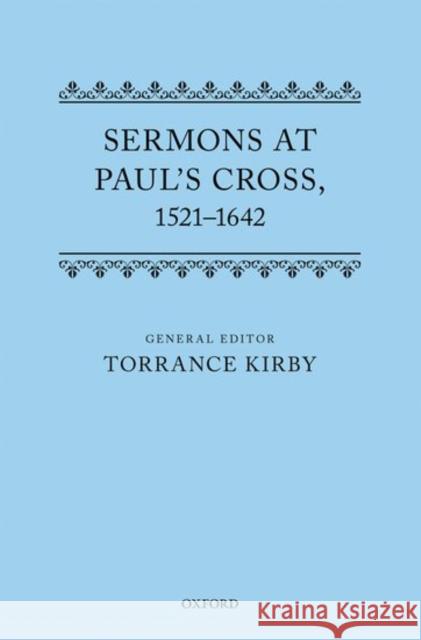 SERMONS AT PAUL'S CROSS, 1521–1642

GENERAL EDITOR
TORRANCE KIRBY

OXFORD